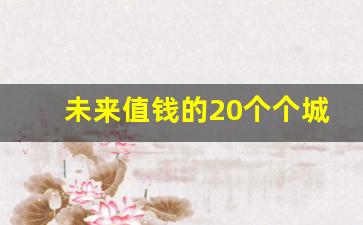 未来值钱的20个个城